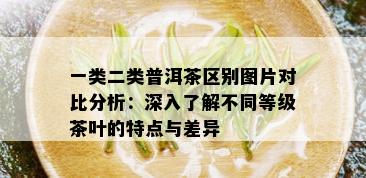 一类二类普洱茶区别图片对比分析：深入了解不同等级茶叶的特点与差异